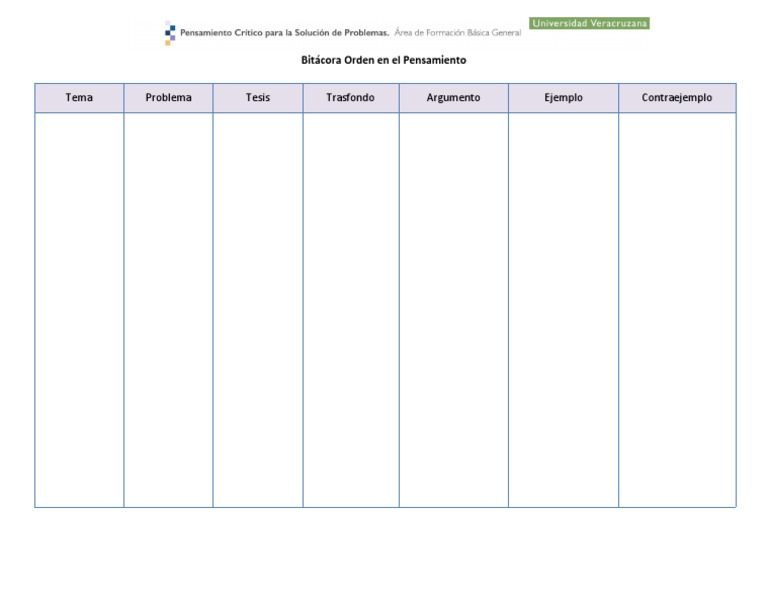 Pensamiento Crítico para la Solución de Problemas. Área de Formación Básica General Universidad Veracruzana

Bitácora Orden en el Pensamiento

| Tema | Problema | Tesis | Trasfondo | Argumento | Ejemplo | Contraejemplo |
|---|---|---|---|---|---|---|
| | | | | | | |